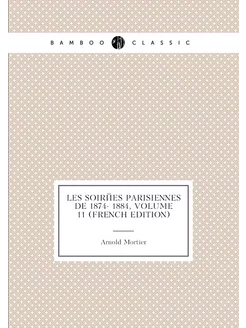 BAMBOO CLASSIC

LES SOIRЙES PARISIENNES DE 1874- 1884, VOLUME 11 (FRENCH EDITION)

Arnold Mortier